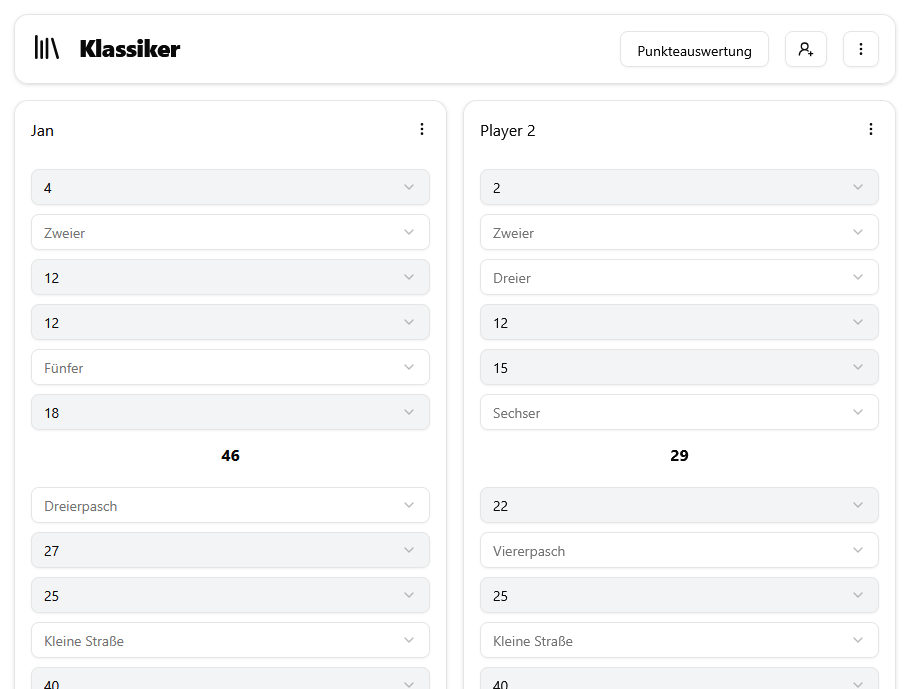 Klassiker

Punkteauswertung

Jan

4

Zweier

12

12

Fünfer

18

46

Dreierpasch

27

25

Kleine Straße

40

Player 2

2

Zweier

Dreier

12

15

Sechser

29

22

Viererpasch

25

Kleine Straße

40